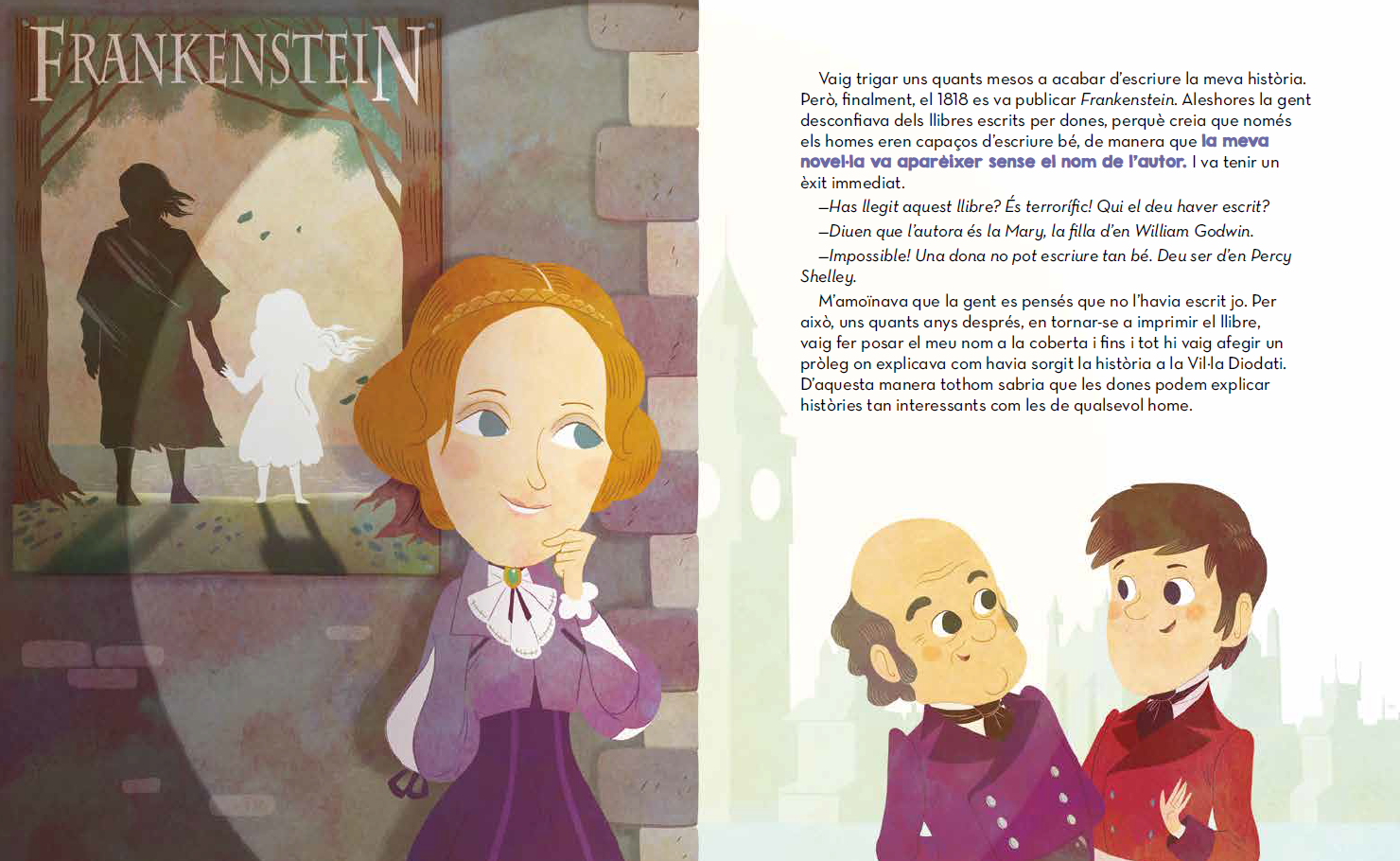 FRANKENSTEIN

Vaig trigar uns quants mesos a acabar d'escriure la meva història. Però, finalment, el 1818 es va publicar Frankenstein. Aleshores la gent desconfiava dels llibres escrits per dones, perquè creia que només els homes eren capaços d'escriure bé, de manera que la meva novel·la va aparèixer sense el nom de l'autor. I va tenir un èxit immediat.

—Has llegit aquest llibre? És terrorífic! Qui el deu haver escrit?

—Diuen que l'autora és la Mary, la filla d'en William Godwin.

—Impossible! Una dona no pot escriure tan bé. Deu ser d'en Percy Shelley.

M'amoïnava que la gent es pensés que no l'havia escrit jo. Per això, uns quants anys després, en tornar-se a imprimir el llibre, vaig fer posar el meu nom a la coberta i fins i tot hi vaig afegir un pròleg on explicava com havia sorgit la història a la Vil·la Diodati. D'aquesta manera tothom sabria que les dones podem explicar històries tan interessants com les de qualsevol home.